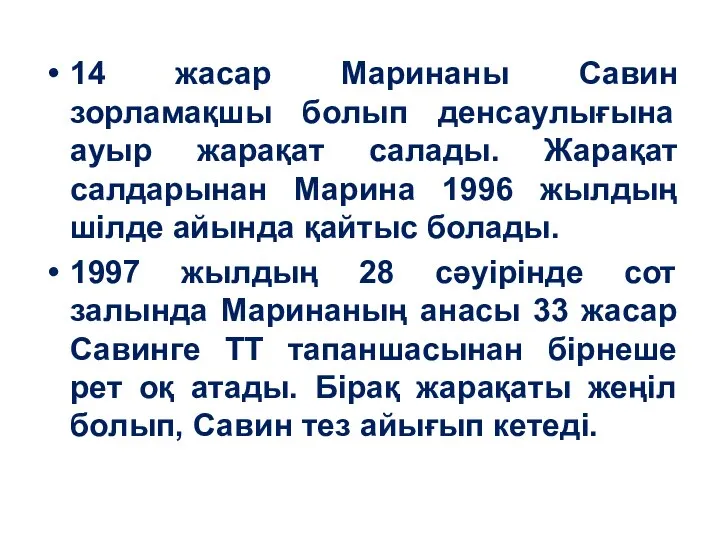 • 14 жасар Маринаны Савин зорламақшы болып денсаулығына ауыр жарақат салады. Жарақат салдарынан Марина 1996 жылдың шілде айында қайтыс болады.

• 1997 жылдың 28 сәуірінде сот залында Маринаның анасы 33 жасар Савинге ТТ тапаншасынан бірнеше рет оқ атады. Бірақ жарақаты жеңіл болып, Савин тез айығып кетеді.